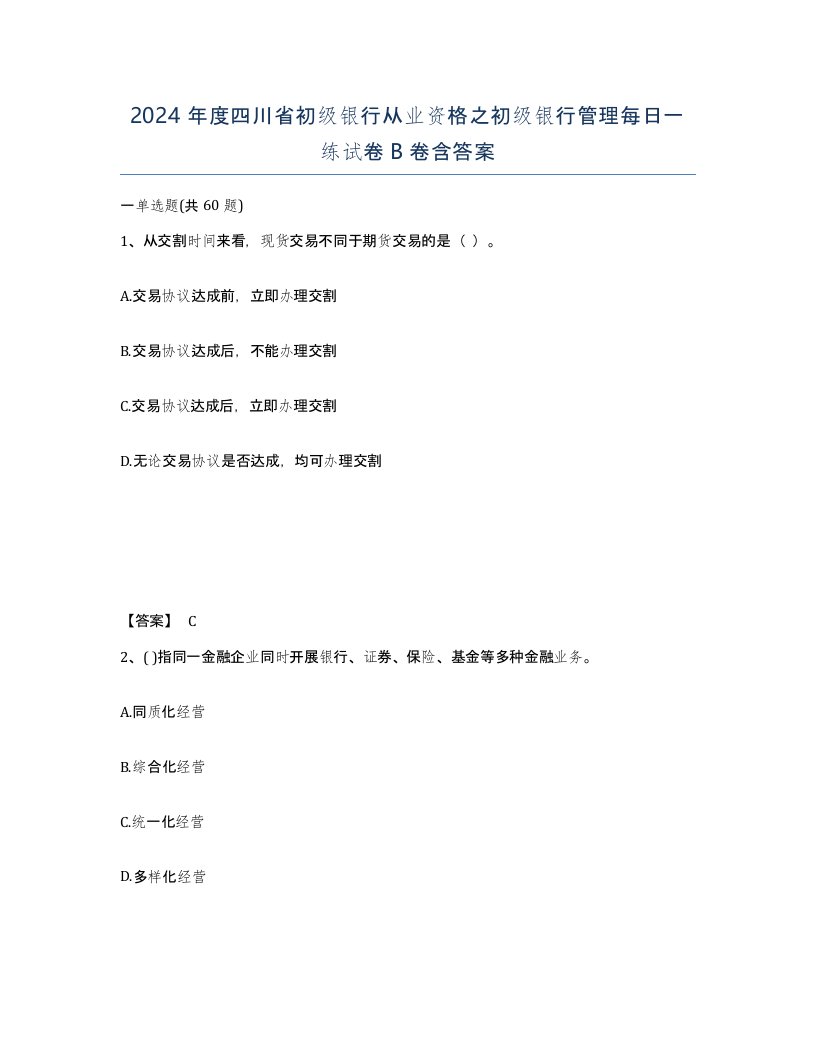 2024 年度四川省初级银行从业资格之初级银行管理每日一练试卷 B 卷含答案

一单选题(共 60 题)

1、从交割时间来看，现货交易不同于期货交易的是（ ）。

A.交易协议达成前，立即办理交割

B.交易协议达成后，不能办理交割

C.交易协议达成后，立即办理交割

D.无论交易协议是否达成，均可办理交割

【答案】 C

2、( )指同一金融企业同时开展银行、证券、保险、基金等多种金融业务。

A.同质化经营

B.综合化经营

C.统一化经营

D.多样化经营